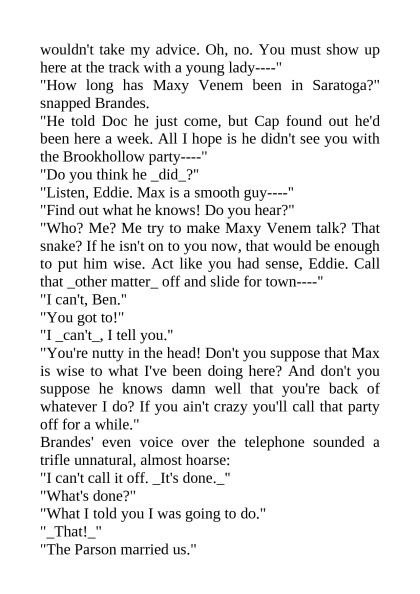 wouldn't take my advice. Oh, no. You must show up here at the track with a young lady----"
"How long has Maxy Venem been in Saratoga?" snapped Brandes.
"He told Doc he just come, but Cap found out he'd been here a week. All I hope is he didn't see you with the Brookhollow party----"
"Do you think he _did_?"
"Listen, Eddie. Max is a smooth guy----"
"Find out what he knows! Do you hear?"
"Who? Me? Me try to make Maxy Venem talk? That snake? If he isn't on to you now, that would be enough to put him wise. Act like you had sense, Eddie. Call that _other matter_ off and slide for town----"
"I can't, Ben."
"You got to!"
"I _can't_, I tell you."
"You're nutty in the head! Don't you suppose that Max is wise to what I've been doing here? And don't you suppose he knows damn well that you're back of whatever I do? If you ain't crazy you'll call that party off for a while."
Brandes' even voice over the telephone sounded a trifle unnatural, almost hoarse:
"I can't call it off. _It's done._"
"What's done?"
"What I told you I was going to do."
"_That!_"
"The Parson married us."